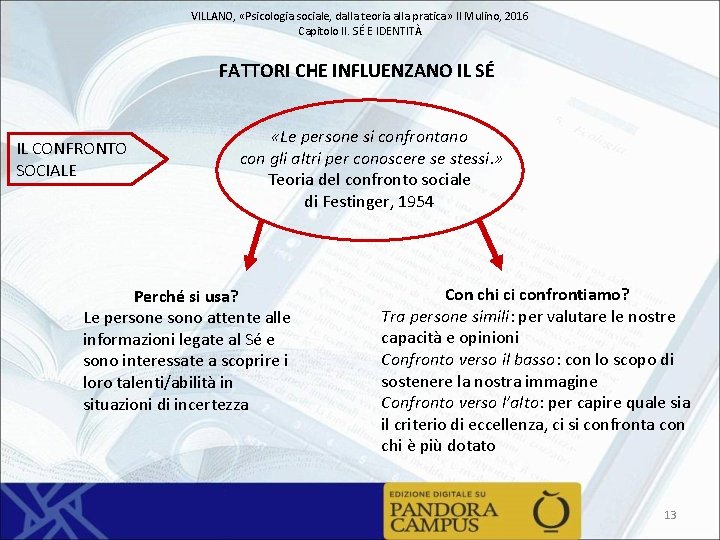 VILLANO, «Psicologia sociale, dalla teoria alla pratica» Il Mulino, 2016
Capitolo II. SÉ E IDENTITÀ

FATTORI CHE INFLUENZANO IL SÉ

IL CONFRONTO SOCIALE

«Le persone si confrontano con gli altri per conoscere se stessi.»
Teoria del confronto sociale di Festinger, 1954

Perché si usa?
Le persone sono attente alle informazioni legate al Sé e sono interessate a scoprire i loro talenti/abilità in situazioni di incertezza

Con chi ci confrontiamo?
Tra persone simili: per valutare le nostre capacità e opinioni
Confronto verso il basso: con lo scopo di sostenere la nostra immagine
Confronto verso l'alto: per capire quale sia il criterio di eccellenza, ci si confronta con chi è più dotato

EDIZIONE DIGITALE SU
PANDORA CAMPUS

13